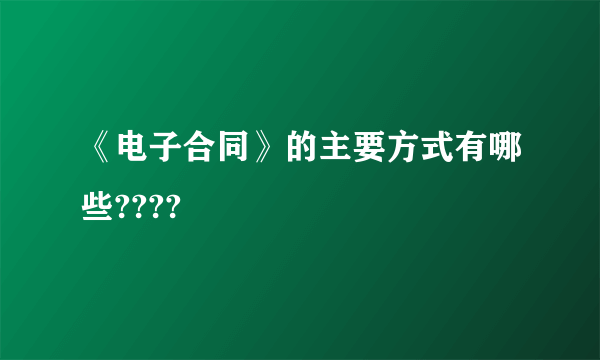 《电子合同》的主要方式有哪些????